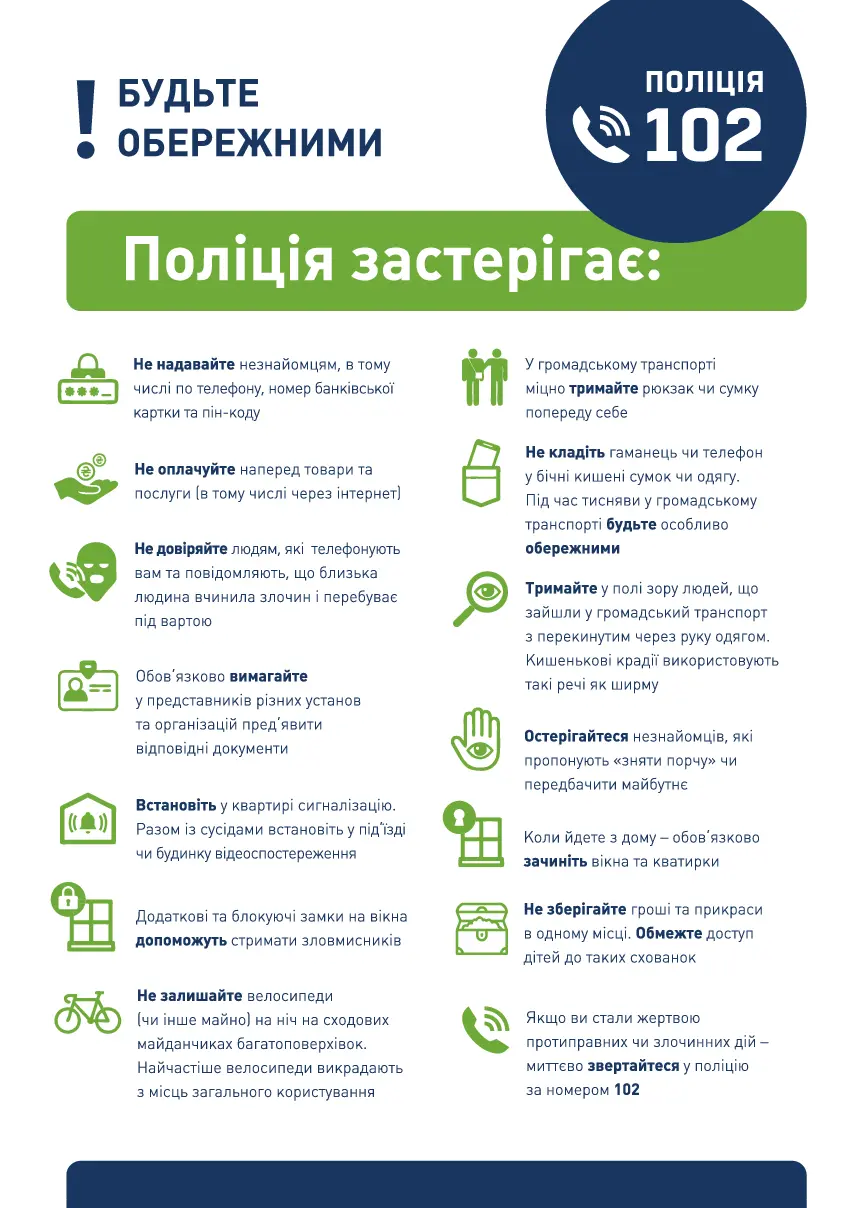 ! БУДЬТЕ ОБЕРЕЖНИМИ

ПОЛІЦІЯ 102

Поліція застерігає:

Не надавайте незнайомцям, в тому числі по телефону, номер банківської картки та пін-коду

Не оплачуйте наперед товари та послуги (в тому числі через інтернет)

Не довіряйте людям, які телефонують вам та повідомляють, що близька людина вчинила злочин і перебуває під вартою

Обов'язково вимагайте у представників різних установ та організацій пред'явити відповідні документи

Встановіть у квартирі сигналізацію. Разом із сусідами встановіть у під'їзді чи будинку відеоспостереження

Додаткові та блокуючі замки на вікна допоможуть стримати зловмисників

Не залишайте велосипеди (чи інше майно) на ніч на сходових майданчиках багатоповерхівок. Найчастіше велосипеди викрадають з місць загального користування

У громадському транспорті міцно тримайте рюкзак чи сумку попереду себе

Не кладіть гаманець чи телефон у бічні кишені сумок чи одягу. Під час тисняви у громадському транспорті будьте особливо обережними

Тримайте у полі зору людей, що зайшли у громадський транспорт з перекинутим через руку одягом. Кишенькові крадії використовують такі речі як ширму

Остерігайтеся незнайомців, які пропонують «зняти порчу» чи передбачити майбутнє

Коли йдете з дому – обов'язково зачиніть вікна та кватирки

Не зберігайте гроші та прикраси в одному місці. Обмежте доступ дітей до таких схованок

Якщо ви стали жертвою протиправних чи злочинних дій – миттєво звертайтеся у поліцію за номером 102